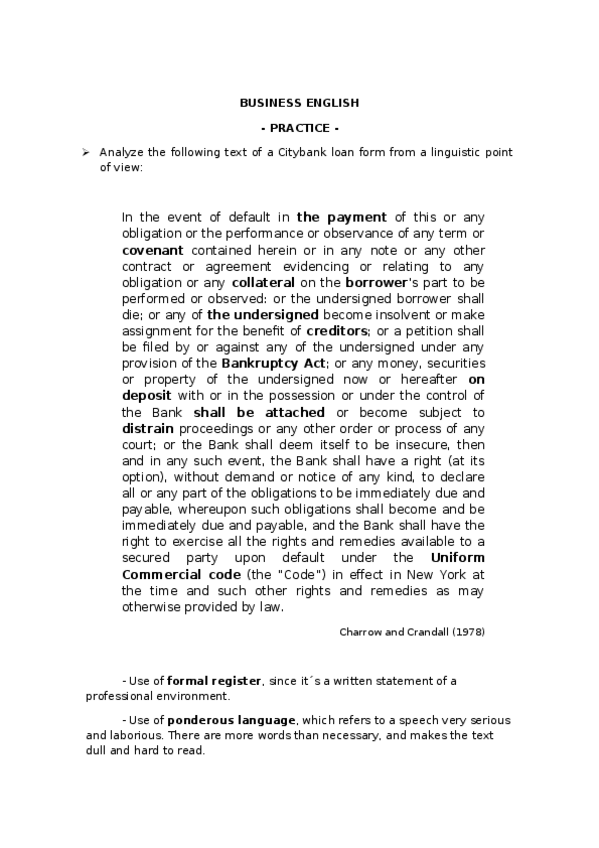 BUSINESS ENGLISH

- PRACTICE -

➢ Analyze the following text of a Citybank loan form from a linguistic point of view:

In the event of default in the payment of this or any obligation or the performance or observance of any term or covenant contained herein or in any note or any other contract or agreement evidencing or relating to any obligation or any collateral on the borrower's part to be performed or observed: or the undersigned borrower shall die; or any of the undersigned become insolvent or make assignment for the benefit of creditors; or a petition shall be filed by or against any of the undersigned under any provision of the Bankruptcy Act; or any money, securities or property of the undersigned now or hereafter on deposit with or in the possession or under the control of the Bank shall be attached or become subject to distrain proceedings or any other order or process of any court; or the Bank shall deem itself to be insecure, then and in any such event, the Bank shall have a right (at its option), without demand or notice of any kind, to declare all or any part of the obligations to be immediately due and payable, whereupon such obligations shall become and be immediately due and payable, and the Bank shall have the right to exercise all the rights and remedies available to a secured party upon default under the Uniform Commercial code (the "Code") in effect in New York at the time and such other rights and remedies as may otherwise provided by law.

Charrow and Crandall (1978)

- Use of formal register, since it´s a written statement of a professional environment.

- Use of ponderous language, which refers to a speech very serious and laborious. There are more words than necessary, and makes the text dull and hard to read.